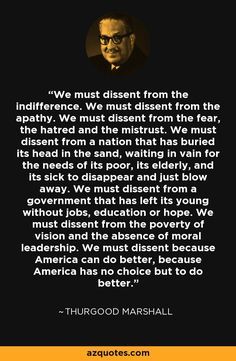 “We must dissent from the indifference. We must dissent from the apathy. We must dissent from the fear, the hatred and the mistrust. We must dissent from a nation that has buried its head in the sand, waiting in vain for the needs of its poor, its elderly, and its sick to disappear and just blow away. We must dissent from a government that has left its young without jobs, education or hope. We must dissent from the poverty of vision and the absence of moral leadership. We must dissent because America can do better, because America has no choice but to do better.”

~THURGOOD MARSHALL

azquotes.com